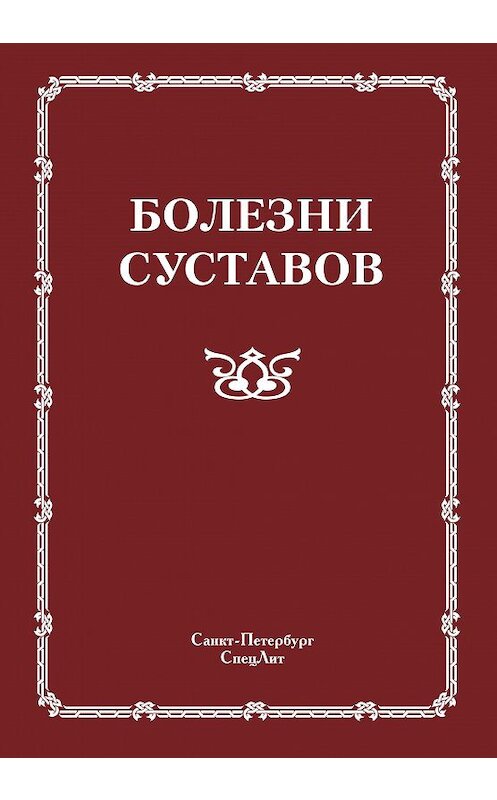 БОЛЕЗНИ СУСТАВОВ

Санкт-Петербург
СпецЛит